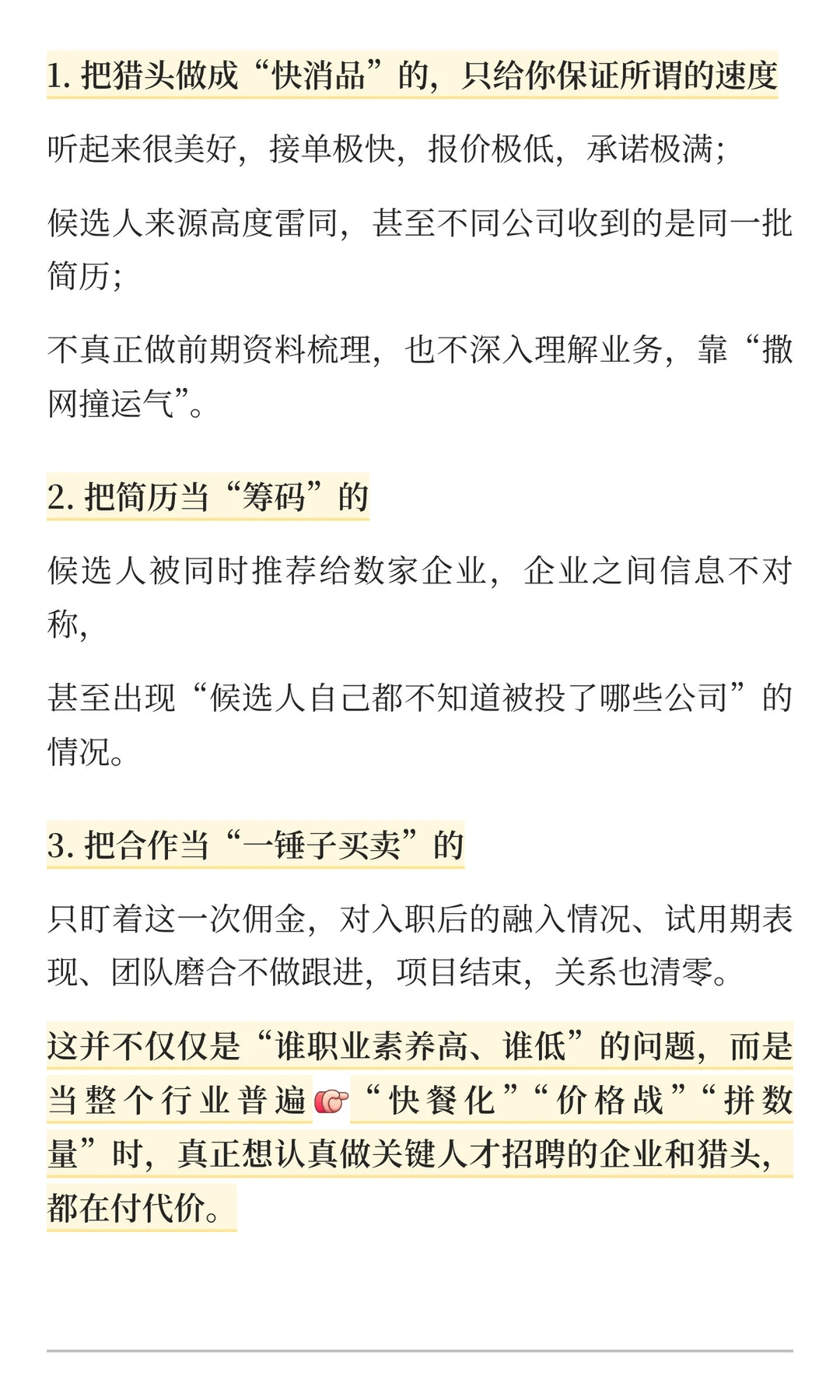 1. 把猎头做成“快消品”的，只给你保证所谓的速度

听起来很美好，接单极快，报价极低，承诺极满；

候选人来源高度雷同，甚至不同公司收到的是同一批简历；

不真正做前期资料梳理，也不深入理解业务，靠“撒网撞运气”。

2. 把简历当“筹码”的

候选人被同时推荐给数家企业，企业之间信息不对称，

甚至出现“候选人自己都不知道被投了哪些公司”的情况。

3. 把合作当“一锤子买卖”的

只盯着这一次佣金，对入职后的融入情况、试用期表现、团队磨合不做跟进，项目结束，关系也清零。

这并不仅仅是“谁职业素养高、谁低”的问题，而是当整个行业普遍👉“快餐化”“价格战”“拼数量”时，真正想认真做关键人才招聘的企业和猎头，都在付代价。